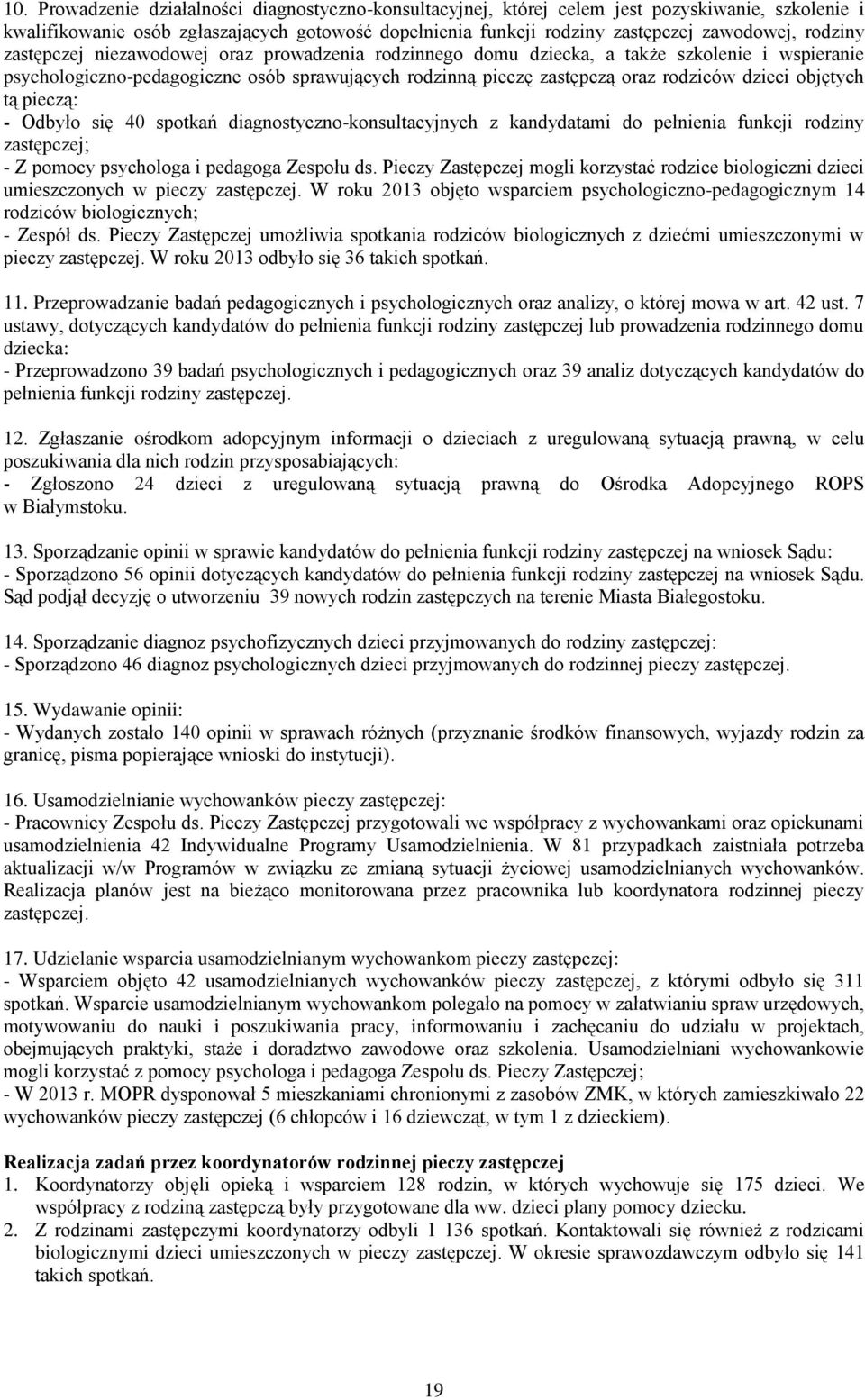 10. Prowadzenie działalności diagnostyczno-konsultacyjnej, której celem jest pozyskiwanie, szkolenie i kwalifikowanie osób zgłaszających gotowość dopełnienia funkcji rodziny zastępczej zawodowej, rodziny zastępczej niezawodowej oraz prowadzenia rodzinnego domu dziecka, a także szkolenie i wspieranie psychologiczno-pedagogiczne osób sprawujących rodzinną pieczę zastępczą oraz rodziców dzieci objętych tą pieczą:
- Odbyło się 40 spotkań diagnostyczno-konsultacyjnych z kandydatami do pełnienia funkcji rodziny zastępczej;
- Z pomocy psychologa i pedagoga Zespołu ds. Pieczy Zastępczej mogli korzystać rodzice biologiczni dzieci umieszczonych w pieczy zastępczej. W roku 2013 objęto wsparciem psychologiczno-pedagogicznym 14 rodziców biologicznych;
- Zespół ds. Pieczy Zastępczej umożliwia spotkania rodziców biologicznych z dziećmi umieszczonymi w pieczy zastępczej. W roku 2013 odbyło się 36 takich spotkań.

11. Przeprowadzanie badań pedagogicznych i psychologicznych oraz analizy, o której mowa w art. 42 ust. 7 ustawy, dotyczących kandydatów do pełnienia funkcji rodziny zastępczej lub prowadzenia rodzinnego domu dziecka:
- Przeprowadzono 39 badań psychologicznych i pedagogicznych oraz 39 analiz dotyczących kandydatów do pełnienia funkcji rodziny zastępczej.

12. Zgłaszanie ośrodkom adopcyjnym informacji o dzieciach z uregulowaną sytuacją prawną, w celu poszukiwania dla nich rodzin przysposabiających:
- Zgłoszono 24 dzieci z uregulowaną sytuacją prawną do Ośrodka Adopcyjnego ROPS w Białymstoku.

13. Sporządzanie opinii w sprawie kandydatów do pełnienia funkcji rodziny zastępczej na wniosek Sądu:
- Sporządzono 56 opinii dotyczących kandydatów do pełnienia funkcji rodziny zastępczej na wniosek Sądu. Sąd podjął decyzję o utworzeniu 39 nowych rodzin zastępczych na terenie Miasta Białegostoku.

14. Sporządzanie diagnoz psychofizycznych dzieci przyjmowanych do rodziny zastępczej:
- Sporządzono 46 diagnoz psychologicznych dzieci przyjmowanych do rodzinnej pieczy zastępczej.

15. Wydawanie opinii:
- Wydanych zostało 140 opinii w sprawach różnych (przyznanie środków finansowych, wyjazdy rodzin za granicę, pisma popierające wnioski do instytucji).

16. Usamodzielnianie wychowanków pieczy zastępczej:
- Pracownicy Zespołu ds. Pieczy Zastępczej przygotowali we współpracy z wychowankami oraz opiekunami usamodzielnienia 42 Indywidualne Programy Usamodzielnienia. W 81 przypadkach zaistniała potrzeba aktualizacji w/w Programów w związku ze zmianą sytuacji życiowej usamodzielnianych wychowanków. Realizacja planów jest na bieżąco monitorowana przez pracownika lub koordynatora rodzinnej pieczy zastępczej.

17. Udzielanie wsparcia usamodzielnianym wychowankom pieczy zastępczej:
- Wsparciem objęto 42 usamodzielnianych wychowanków pieczy zastępczej, z którymi odbyło się 311 spotkań. Wsparcie usamodzielnianym wychowankom polegało na pomocy w załatwianiu spraw urzędowych, motywowaniu do nauki i poszukiwania pracy, informowaniu i zachęcaniu do udziału w projektach, obejmujących praktyki, staże i doradztwo zawodowe oraz szkolenia. Usamodzielniani wychowankowie mogli korzystać z pomocy psychologa i pedagoga Zespołu ds. Pieczy Zastępczej;
- W 2013 r. MOPR dysponował 5 mieszkaniami chronionymi z zasobów ZMK, w których zamieszkiwało 22 wychowanków pieczy zastępczej (6 chłopców i 16 dziewcząt, w tym 1 z dzieckiem).

Realizacja zadań przez koordynatorów rodzinnej pieczy zastępczej
1. Koordynatorzy objęli opieką i wsparciem 128 rodzin, w których wychowuje się 175 dzieci. We współpracy z rodziną zastępczą były przygotowane dla ww. dzieci plany pomocy dziecku.
2. Z rodzinami zastępczymi koordynatorzy odbyli 1 136 spotkań. Kontaktowali się również z rodzicami biologicznymi dzieci umieszczonych w pieczy zastępczej. W okresie sprawozdawczym odbyło się 141 takich spotkań.

19